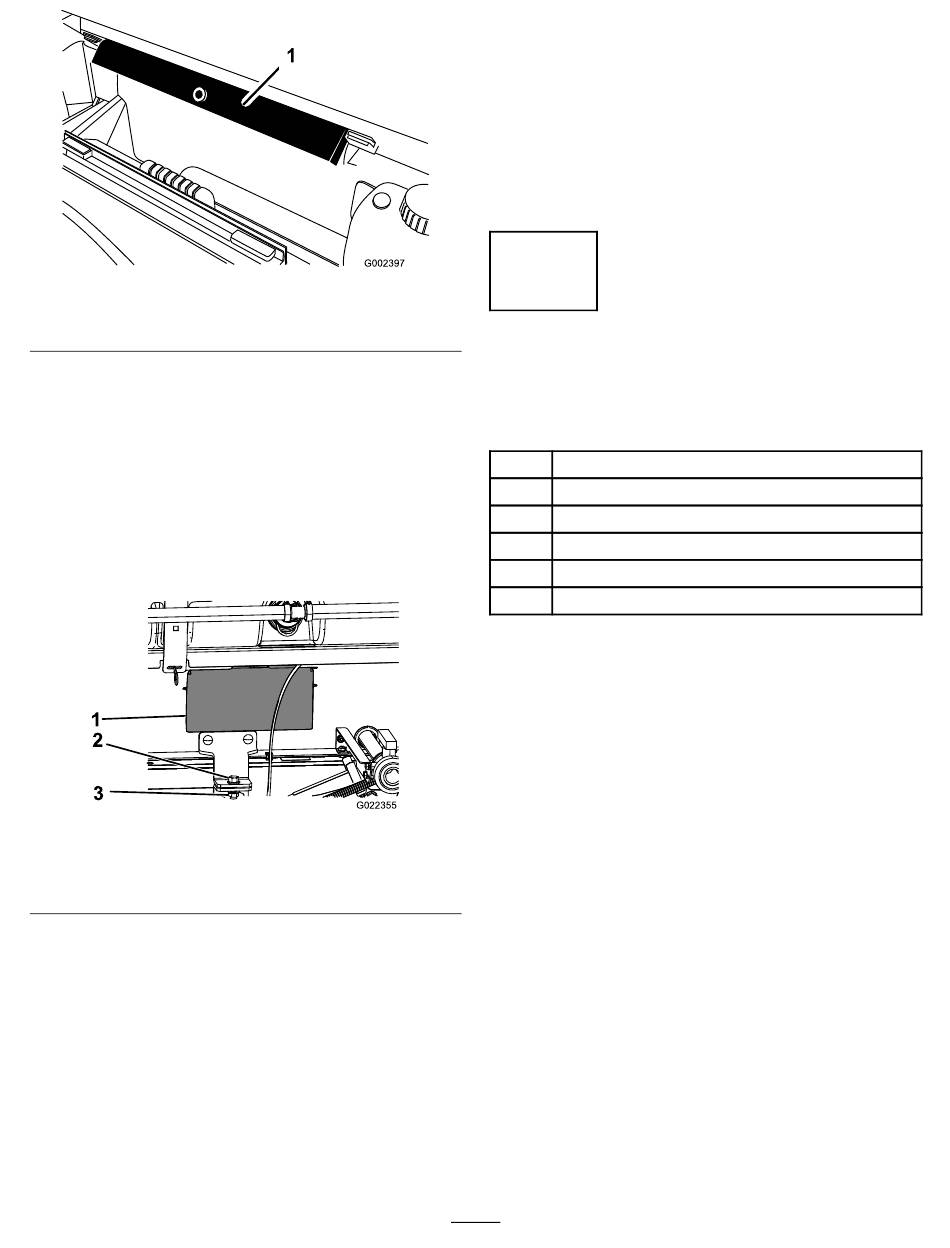 1

G002397

1
2
3

G022355